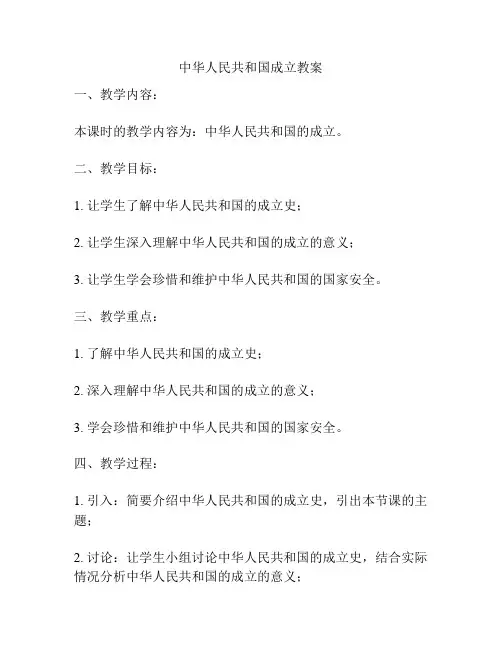 中华人民共和国成立教案

一、教学内容：

本课时的教学内容为：中华人民共和国的成立。

二、教学目标：

1. 让学生了解中华人民共和国的成立史；

2. 让学生深入理解中华人民共和国的成立的意义；

3. 让学生学会珍惜和维护中华人民共和国的国家安全。

三、教学重点：

1. 了解中华人民共和国的成立史；

2. 深入理解中华人民共和国的成立的意义；

3. 学会珍惜和维护中华人民共和国的国家安全。

四、教学过程：

1. 引入：简要介绍中华人民共和国的成立史，引出本节课的主题；

2. 讨论：让学生小组讨论中华人民共和国的成立史，结合实际情况分析中华人民共和国的成立的意义；